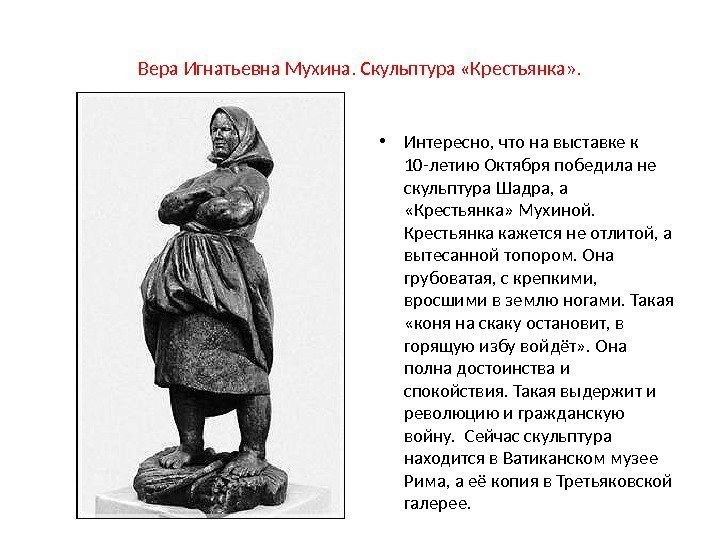 Вера Игнатьевна Мухина. Скульптура «Крестьянка».

• Интересно, что на выставке к 10-летию Октября победила не скульптура Шадра, а «Крестьянка» Мухиной. Крестьянка кажется не отлитой, а вытесанной топором. Она грубоватая, с крепкими, вросшими в землю ногами. Такая «коня на скаку остановит, в горящую избу войдёт». Она полна достоинства и спокойствия. Такая выдержит и революцию и гражданскую войну. Сейчас скульптура находится в Ватиканском музее Рима, а её копия в Третьяковской галерее.